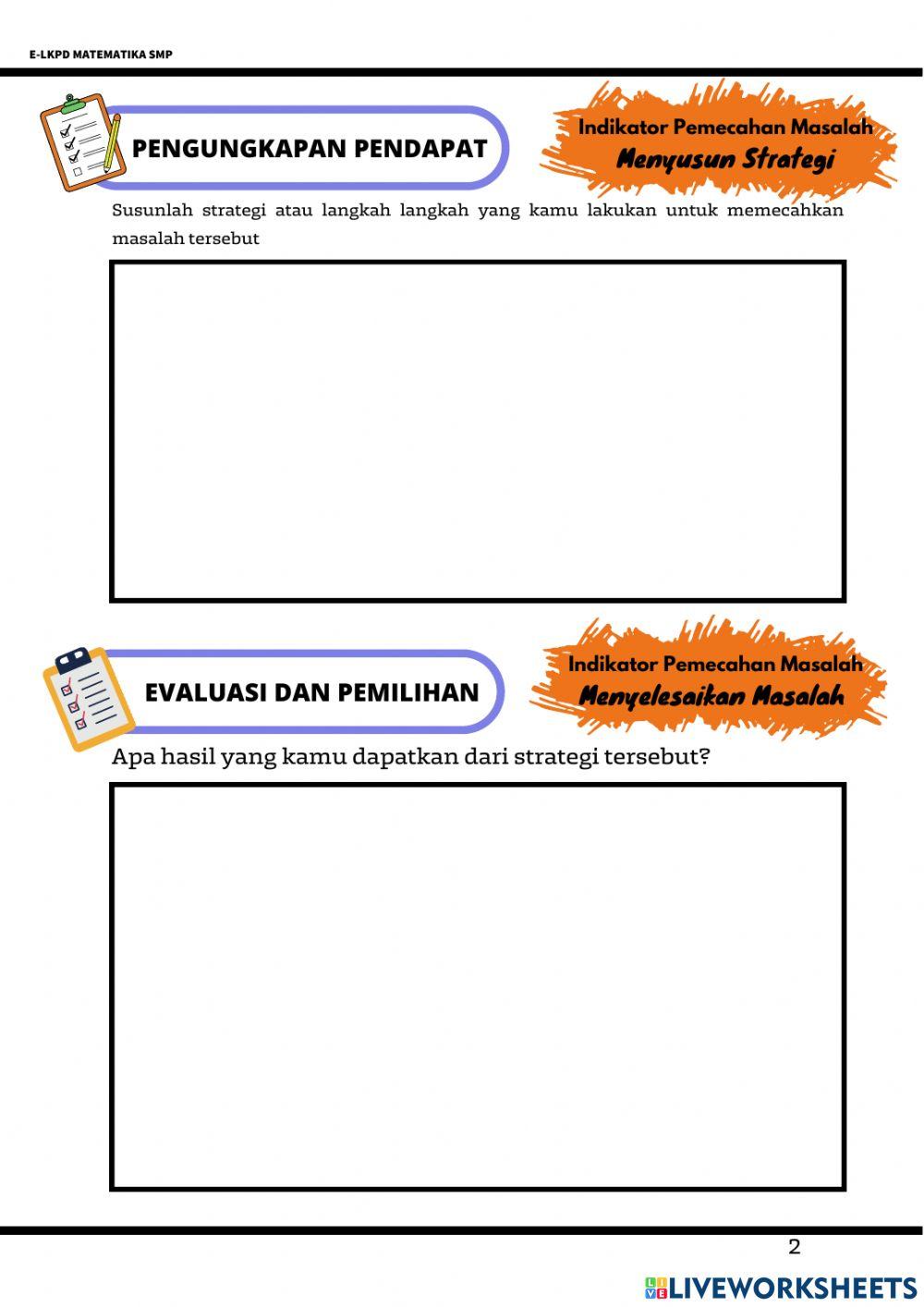 E-LKPD MATEMATIKA SMP

PENGUNGKAPAN PENDAPAT

Indikator Pemecahan Masalah
Menyusun Strategi

Susunlah strategi atau langkah langkah yang kamu lakukan untuk memecahkan masalah tersebut

EVALUASI DAN PEMILIHAN

Indikator Pemecahan Masalah
Menyelesaikan Masalah

Apa hasil yang kamu dapatkan dari strategi tersebut?

2

LIVEWORKSHEETS